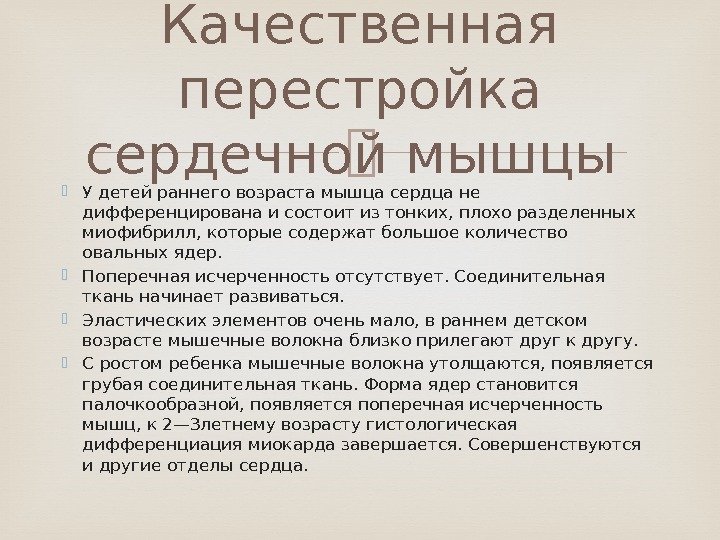 Качественная перестройка сердечной мышцы

У детей раннего возраста мышца сердца не дифференцирована и состоит из тонких, плохо разделенных миофибрилл, которые содержат большое количество овальных ядер.

Поперечная исчерченность отсутствует. Соединительная ткань начинает развиваться.

Эластических элементов очень мало, в раннем детском возрасте мышечные волокна близко прилегают друг к другу.

С ростом ребенка мышечные волокна утолщаются, появляется грубая соединительная ткань. Форма ядер становится палочкообразной, появляется поперечная исчерченность мышц, к 2—3летнему возрасту гистологическая дифференциация миокарда завершается. Совершенствуются и другие отделы сердца.